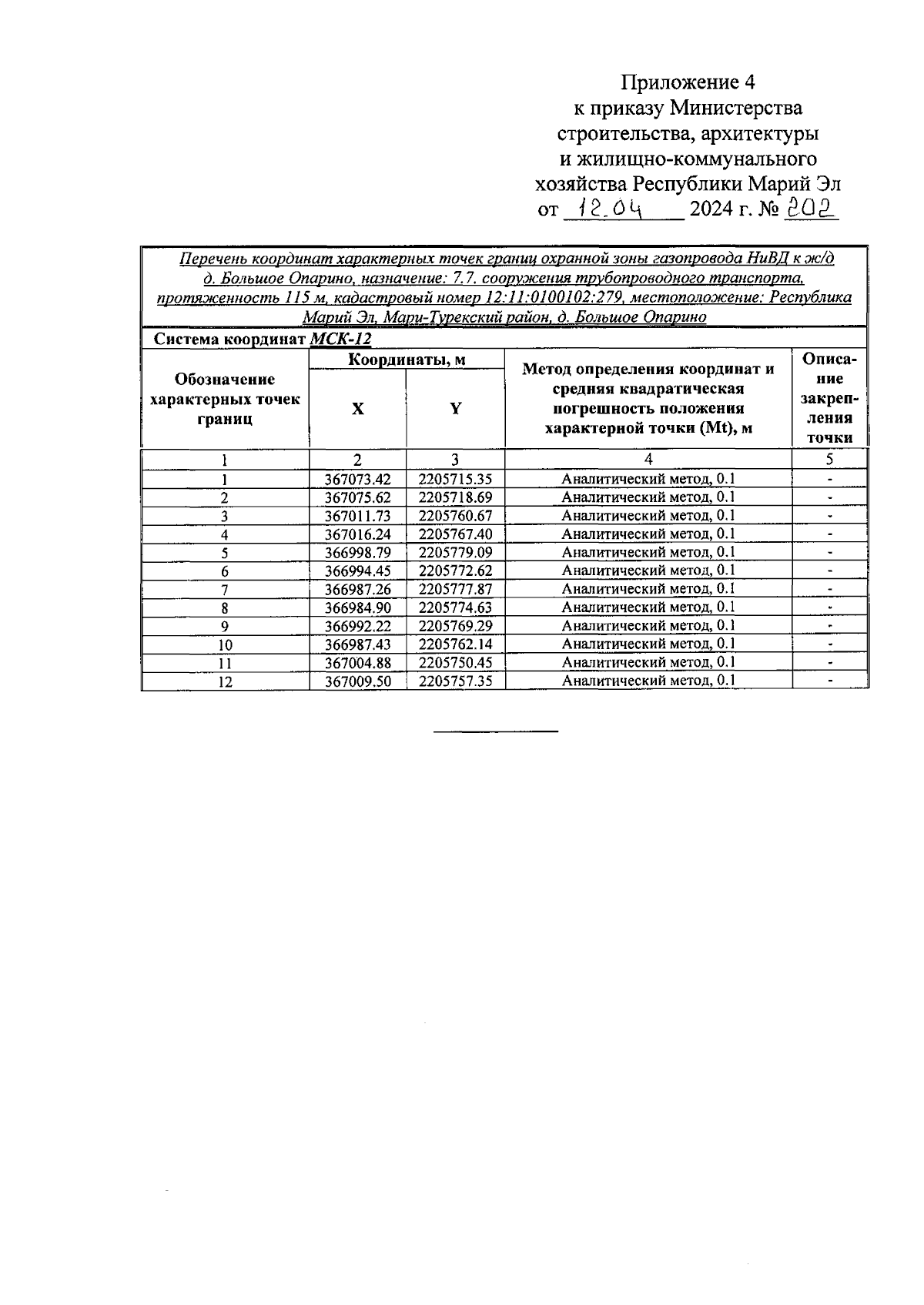 Приложение 4
к приказу Министерства строительства, архитектуры и жилищно-коммунального хозяйства Республики Марий Эл
от 12.04 2024 г. № 202

Перечень координат характерных точек границ охранной зоны газопровода НиВД к ж/д д. Большое Опарино, назначение: 7.7. сооружения трубопроводного транспорта, протяженность 115 м, кадастровый номер 12:11:0100102:279, местоположение: Республика Марий Эл, Мари-Турекский район, д. Большое Опарино

Система координат МСК-12

| Обозначение характерных точек границ | Координаты, м X | Координаты, м Y | Метод определения координат и средняя квадратическая погрешность положения характерной точки (Mt), м | Описание закрепления точки |
|---|---|---|---|---|
| 1 | 2 | 3 | 4 | 5 |
| 1 | 367073.42 | 2205715.35 | Аналитический метод, 0.1 | - |
| 2 | 367075.62 | 2205718.69 | Аналитический метод, 0.1 | - |
| 3 | 367011.73 | 2205760.67 | Аналитический метод, 0.1 | - |
| 4 | 367016.24 | 2205767.40 | Аналитический метод, 0.1 | - |
| 5 | 366998.79 | 2205779.09 | Аналитический метод, 0.1 | - |
| 6 | 366994.45 | 2205772.62 | Аналитический метод, 0.1 | - |
| 7 | 366987.26 | 2205777.87 | Аналитический метод, 0.1 | - |
| 8 | 366984.90 | 2205774.63 | Аналитический метод, 0.1 | - |
| 9 | 366992.22 | 2205769.29 | Аналитический метод, 0.1 | - |
| 10 | 366987.43 | 2205762.14 | Аналитический метод, 0.1 | - |
| 11 | 367004.88 | 2205750.45 | Аналитический метод, 0.1 | - |
| 12 | 367009.50 | 2205757.35 | Аналитический метод, 0.1 | - |